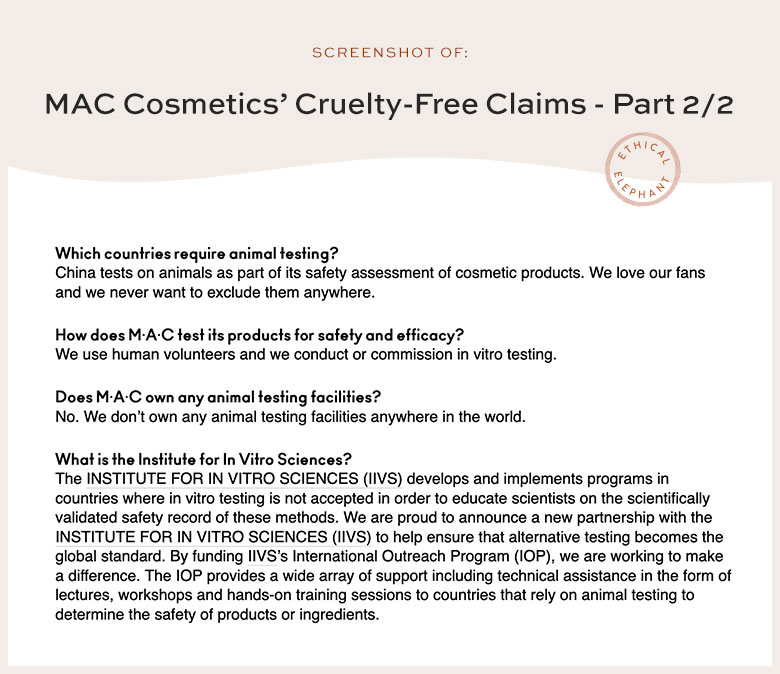 SCREENSHOT OF:

MAC Cosmetics' Cruelty-Free Claims - Part 2/2

ETHICAL ELEPHANT

Which countries require animal testing?
China tests on animals as part of its safety assessment of cosmetic products. We love our fans and we never want to exclude them anywhere.

How does M·A·C test its products for safety and efficacy?
We use human volunteers and we conduct or commission in vitro testing.

Does M·A·C own any animal testing facilities?
No. We don't own any animal testing facilities anywhere in the world.

What is the Institute for In Vitro Sciences?
The INSTITUTE FOR IN VITRO SCIENCES (IIVS) develops and implements programs in countries where in vitro testing is not accepted in order to educate scientists on the scientifically validated safety record of these methods. We are proud to announce a new partnership with the INSTITUTE FOR IN VITRO SCIENCES (IIVS) to help ensure that alternative testing becomes the global standard. By funding IIVS's International Outreach Program (IOP), we are working to make a difference. The IOP provides a wide array of support including technical assistance in the form of lectures, workshops and hands-on training sessions to countries that rely on animal testing to determine the safety of products or ingredients.